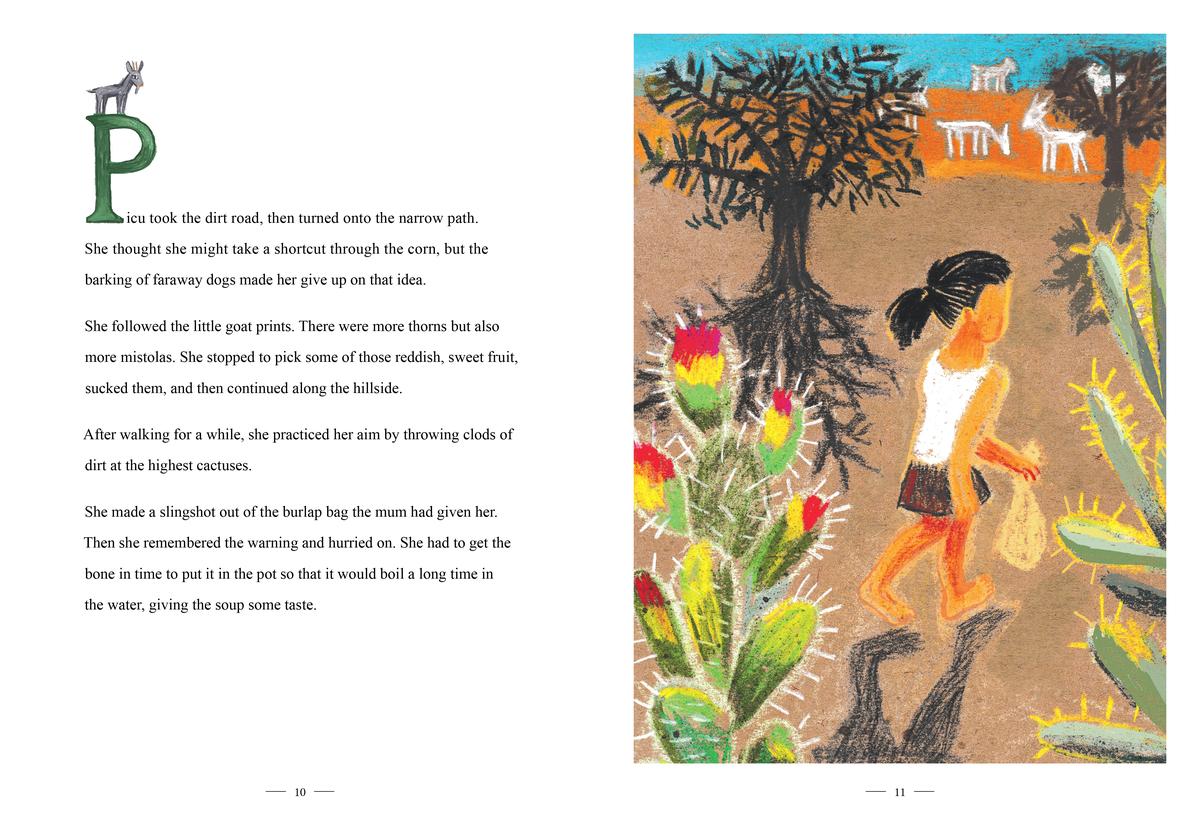 Picu took the dirt road, then turned onto the narrow path. She thought she might take a shortcut through the corn, but the barking of faraway dogs made her give up on that idea.

She followed the little goat prints. There were more thorns but also more mistolas. She stopped to pick some of those reddish, sweet fruit, sucked them, and then continued along the hillside.

After walking for a while, she practiced her aim by throwing clods of dirt at the highest cactuses.

She made a slingshot out of the burlap bag the mum had given her. Then she remembered the warning and hurried on. She had to get the bone in time to put it in the pot so that it would boil a long time in the water, giving the soup some taste.

— 10 —

— 11 —